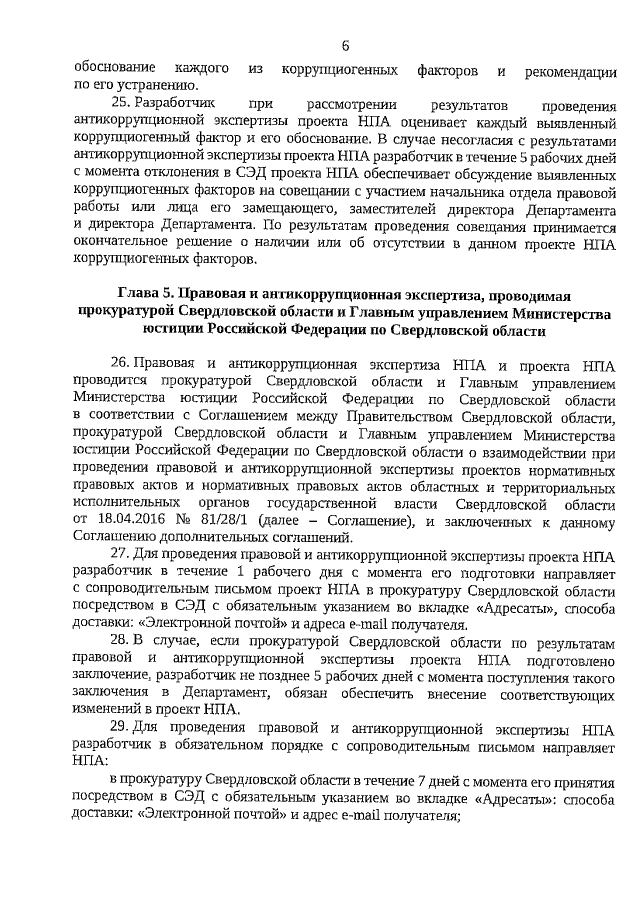 6

обоснование каждого из коррупциогенных факторов и рекомендации по его устранению.

25. Разработчик при рассмотрении результатов проведения антикоррупционной экспертизы проекта НПА оценивает каждый выявленный коррупциогенный фактор и его обоснование. В случае несогласия с результатами антикоррупционной экспертизы проекта НПА разработчик в течение 5 рабочих дней с момента отклонения в СЭД проекта НПА обеспечивает обсуждение выявленных коррупциогенных факторов на совещании с участием начальника отдела правовой работы или лица его замещающего, заместителей директора Департамента и директора Департамента. По результатам проведения совещания принимается окончательное решение о наличии или об отсутствии в данном проекте НПА коррупциогенных факторов.

Глава 5. Правовая и антикоррупционная экспертиза, проводимая прокуратурой Свердловской области и Главным управлением Министерства юстиции Российской Федерации по Свердловской области

26. Правовая и антикоррупционная экспертиза НПА и проекта НПА проводится прокуратурой Свердловской области и Главным управлением Министерства юстиции Российской Федерации по Свердловской области в соответствии с Соглашением между Правительством Свердловской области, прокуратурой Свердловской области и Главным управлением Министерства юстиции Российской Федерации по Свердловской области о взаимодействии при проведении правовой и антикоррупционной экспертизы проектов нормативных правовых актов и нормативных правовых актов областных и территориальных исполнительных органов государственной власти Свердловской области от 18.04.2016 № 81/28/1 (далее – Соглашение), и заключенных к данному Соглашению дополнительных соглашений.

27. Для проведения правовой и антикоррупционной экспертизы проекта НПА разработчик в течение 1 рабочего дня с момента его подготовки направляет с сопроводительным письмом проект НПА в прокуратуру Свердловской области посредством в СЭД с обязательным указанием во вкладке «Адресаты», способа доставки: «Электронной почтой» и адреса e-mail получателя.

28. В случае, если прокуратурой Свердловской области по результатам правовой и антикоррупционной экспертизы проекта НПА подготовлено заключение, разработчик не позднее 5 рабочих дней с момента поступления такого заключения в Департамент, обязан обеспечить внесение соответствующих изменений в проект НПА.

29. Для проведения правовой и антикоррупционной экспертизы НПА разработчик в обязательном порядке с сопроводительным письмом направляет НПА:

в прокуратуру Свердловской области в течение 7 дней с момента его принятия посредством в СЭД с обязательным указанием во вкладке «Адресаты»: способа доставки: «Электронной почтой» и адрес e-mail получателя;